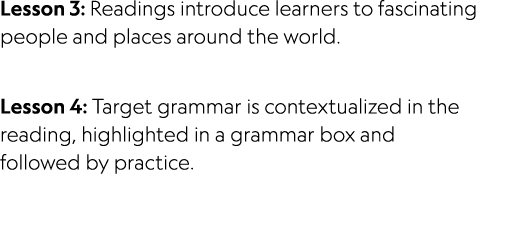 Lesson 3: Readings introduce learners to fascinating people and places around the world.

Lesson 4: Target grammar is contextualized in the reading, highlighted in a grammar box and followed by practice.